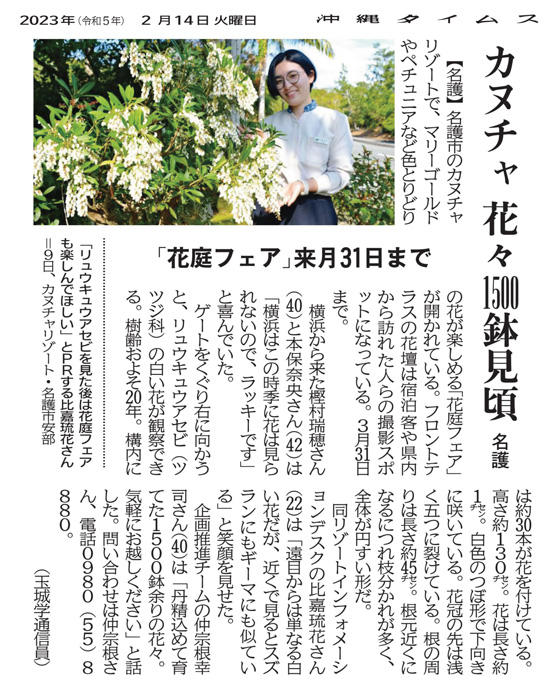 2023年（令和5年）　2月14日 火曜日　　沖縄タイムス

カヌチャ 花々1500鉢見頃　名護

「花庭フェア」来月31日まで

【名護】名護市のカヌチャリゾートで、マリーゴールドやペチュニアなど色とりどりの花が楽しめる「花庭フェア」が開かれている。フロントテラスの花壇は宿泊客や県内から訪れた人らの撮影スポットになっている。3月31日まで。

横浜から来た樫村瑞穂さん（40）と本保奈央さん（42）は「横浜はこの時季に花は見られないので、ラッキーです」と喜んでいた。

ゲートをくぐり右に向かうと、リュウキュウアセビ（ツツジ科）の白い花が観察できる。樹齢およそ20年。構内には約30本が花を付けている。高さ約130センチ。花は長さ約1センチ。白色のつぼ形で下向きに咲いている。花冠の先は浅く五つに裂けている。根の周りは長さ約45センチ。根元近くになるにつれ枝分かれが多く、全体が円すい形だ。

同リゾートインフォメーションデスクの比嘉琉花さん（22）は「遠目からは単なる白い花だが、近くで見るとスズランにもギーマにも似ている」と笑顔を見せた。

企画推進チームの仲宗根幸司さん（40）は「丹精込めて育てた1500鉢余りの花々。気軽にお越しください」と話した。問い合わせは仲宗根さん、電話0980（55）8880。

（玉城学通信員）

「リュウキュウアセビを見た後は花庭フェアも楽しんでほしい」とPRする比嘉琉花さん＝9日、カヌチャリゾート・名護市安部